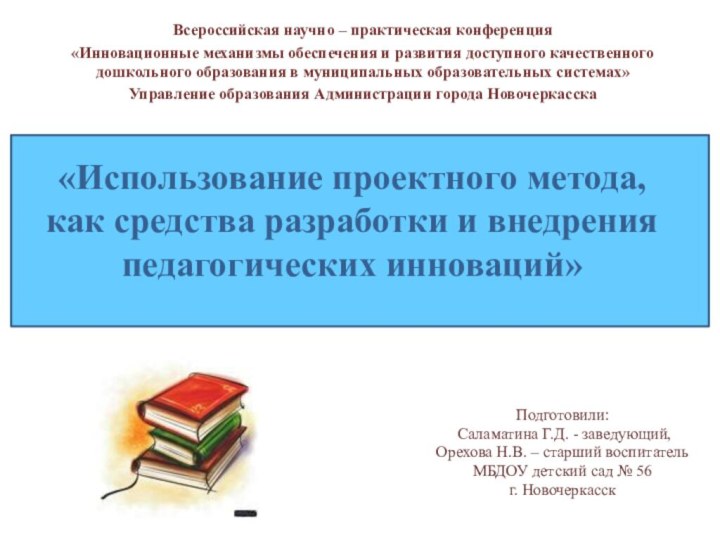 Всероссийская научно – практическая конференция
«Инновационные механизмы обеспечения и развития доступного качественного дошкольного образования в муниципальных образовательных системах»
Управление образования Администрации города Новочеркасска

«Использование проектного метода, как средства разработки и внедрения педагогических инноваций»

Подготовили:
Саламатина Г.Д. - заведующий,
Орехова Н.В. – старший воспитатель
МБДОУ детский сад № 56
г. Новочеркасск